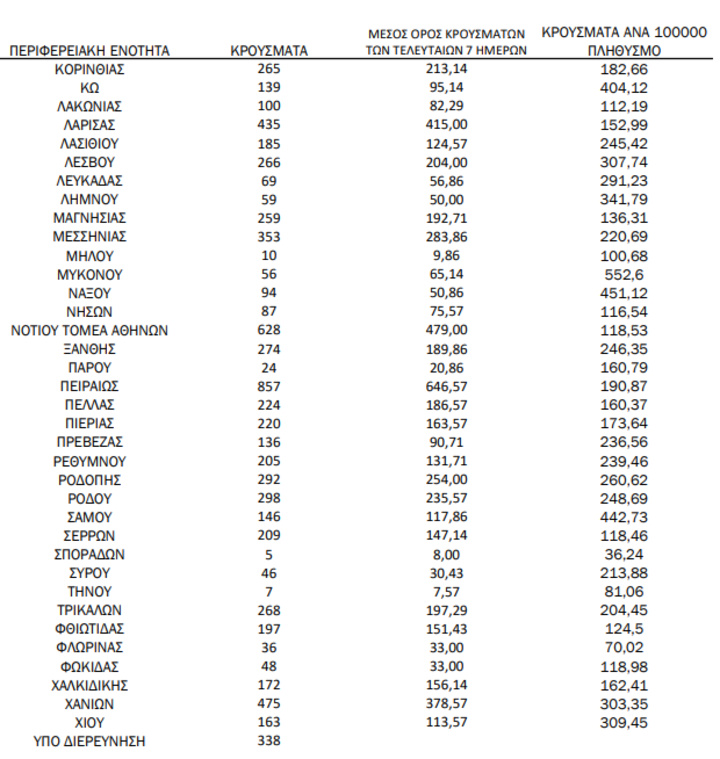 | ΠΕΡΙΦΕΡΕΙΑΚΗ ΕΝΟΤΗΤΑ | ΚΡΟΥΣΜΑΤΑ | ΜΕΣΟΣ ΟΡΟΣ ΚΡΟΥΣΜΑΤΩΝ ΤΩΝ ΤΕΛΕΥΤΑΙΩΝ 7 ΗΜΕΡΩΝ | ΚΡΟΥΣΜΑΤΑ ΑΝΑ 100000 ΠΛΗΘΥΣΜΟ |
|---|---|---|---|
| ΚΟΡΙΝΘΙΑΣ | 265 | 213,14 | 182,66 |
| ΚΩ | 139 | 95,14 | 404,12 |
| ΛΑΚΩΝΙΑΣ | 100 | 82,29 | 112,19 |
| ΛΑΡΙΣΑΣ | 435 | 415,00 | 152,99 |
| ΛΑΣΙΘΙΟΥ | 185 | 124,57 | 245,42 |
| ΛΕΣΒΟΥ | 266 | 204,00 | 307,74 |
| ΛΕΥΚΑΔΑΣ | 69 | 56,86 | 291,23 |
| ΛΗΜΝΟΥ | 59 | 50,00 | 341,79 |
| ΜΑΓΝΗΣΙΑΣ | 259 | 192,71 | 136,31 |
| ΜΕΣΣΗΝΙΑΣ | 353 | 283,86 | 220,69 |
| ΜΗΛΟΥ | 10 | 9,86 | 100,68 |
| ΜΥΚΟΝΟΥ | 56 | 65,14 | 552,6 |
| ΝΑΞΟΥ | 94 | 50,86 | 451,12 |
| ΝΗΣΩΝ | 87 | 75,57 | 116,54 |
| ΝΟΤΙΟΥ ΤΟΜΕΑ ΑΘΗΝΩΝ | 628 | 479,00 | 118,53 |
| ΞΑΝΘΗΣ | 274 | 189,86 | 246,35 |
| ΠΑΡΟΥ | 24 | 20,86 | 160,79 |
| ΠΕΙΡΑΙΩΣ | 857 | 646,57 | 190,87 |
| ΠΕΛΛΑΣ | 224 | 186,57 | 160,37 |
| ΠΙΕΡΙΑΣ | 220 | 163,57 | 173,64 |
| ΠΡΕΒΕΖΑΣ | 136 | 90,71 | 236,56 |
| ΡΕΘΥΜΝΟΥ | 205 | 131,71 | 239,46 |
| ΡΟΔΟΠΗΣ | 292 | 254,00 | 260,62 |
| ΡΟΔΟΥ | 298 | 235,57 | 248,69 |
| ΣΑΜΟΥ | 146 | 117,86 | 442,73 |
| ΣΕΡΡΩΝ | 209 | 147,14 | 118,46 |
| ΣΠΟΡΑΔΩΝ | 5 | 8,00 | 36,24 |
| ΣΥΡΟΥ | 46 | 30,43 | 213,88 |
| ΤΗΝΟΥ | 7 | 7,57 | 81,06 |
| ΤΡΙΚΑΛΩΝ | 268 | 197,29 | 204,45 |
| ΦΘΙΩΤΙΔΑΣ | 197 | 151,43 | 124,5 |
| ΦΛΩΡΙΝΑΣ | 36 | 33,00 | 70,02 |
| ΦΩΚΙΔΑΣ | 48 | 33,00 | 118,98 |
| ΧΑΛΚΙΔΙΚΗΣ | 172 | 156,14 | 162,41 |
| ΧΑΝΙΩΝ | 475 | 378,57 | 303,35 |
| ΧΙΟΥ | 163 | 113,57 | 309,45 |
| ΥΠΟ ΔΙΕΡΕΥΝΗΣΗ | 338 | | |